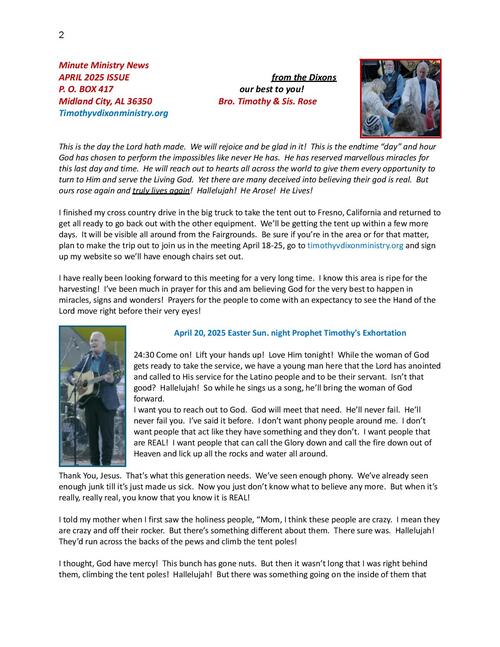 2

Minute Ministry News
APRIL 2025 ISSUE
P. O. BOX 417
Midland City, AL 36350
Timothyvdixonministry.org

from the Dixons
our best to you!
Bro. Timothy & Sis. Rose

This is the day the Lord hath made. We will rejoice and be glad in it! This is the endtime "day" and hour God has chosen to perform the impossibles like never He has. He has reserved marvellous miracles for this last day and time. He will reach out to hearts all across the world to give them every opportunity to turn to Him and serve the Living God. Yet there are many deceived into believing their god is real. But ours rose again and truly lives again! Hallelujah! He Arose! He Lives!

I finished my cross country drive in the big truck to take the tent out to Fresno, California and returned to get all ready to go back out with the other equipment. We'll be getting the tent up within a few more days. It will be visible all around from the Fairgrounds. Be sure if you're in the area or for that matter, plan to make the trip out to join us in the meeting April 18-25, go to timothyvdixonministry.org and sign up my website so we'll have enough chairs set out.

I have really been looking forward to this meeting for a very long time. I know this area is ripe for the harvesting! I've been much in prayer for this and am believing God for the very best to happen in miracles, signs and wonders! Prayers for the people to come with an expectancy to see the Hand of the Lord move right before their very eyes!

April 20, 2025 Easter Sun. night Prophet Timothy's Exhortation

24:30 Come on! Lift your hands up! Love Him tonight! While the woman of God gets ready to take the service, we have a young man here that the Lord has anointed and called to His service for the Latino people and to be their servant. Isn't that good? Hallelujah! So while he sings us a song, he'll bring the woman of God forward.
I want you to reach out to God. God will meet that need. He'll never fail. He'll never fail you. I've said it before. I don't want phony people around me. I don't want people that act like they have something and they don't. I want people that are REAL! I want people that can call the Glory down and call the fire down out of Heaven and lick up all the rocks and water all around.

Thank You, Jesus. That's what this generation needs. We've seen enough phony. We've already seen enough junk till it's just made us sick. Now you just don't know what to believe any more. But when it's really, really real, you know that you know it is REAL!

I told my mother when I first saw the holiness people, "Mom, I think these people are crazy. I mean they are crazy and off their rocker. But there's something different about them. There sure was. Hallelujah! They'd run across the backs of the pews and climb the tent poles!

I thought, God have mercy! This bunch has gone nuts. But then it wasn't long that I was right behind them, climbing the tent poles! Hallelujah! But there was something going on the inside of them that